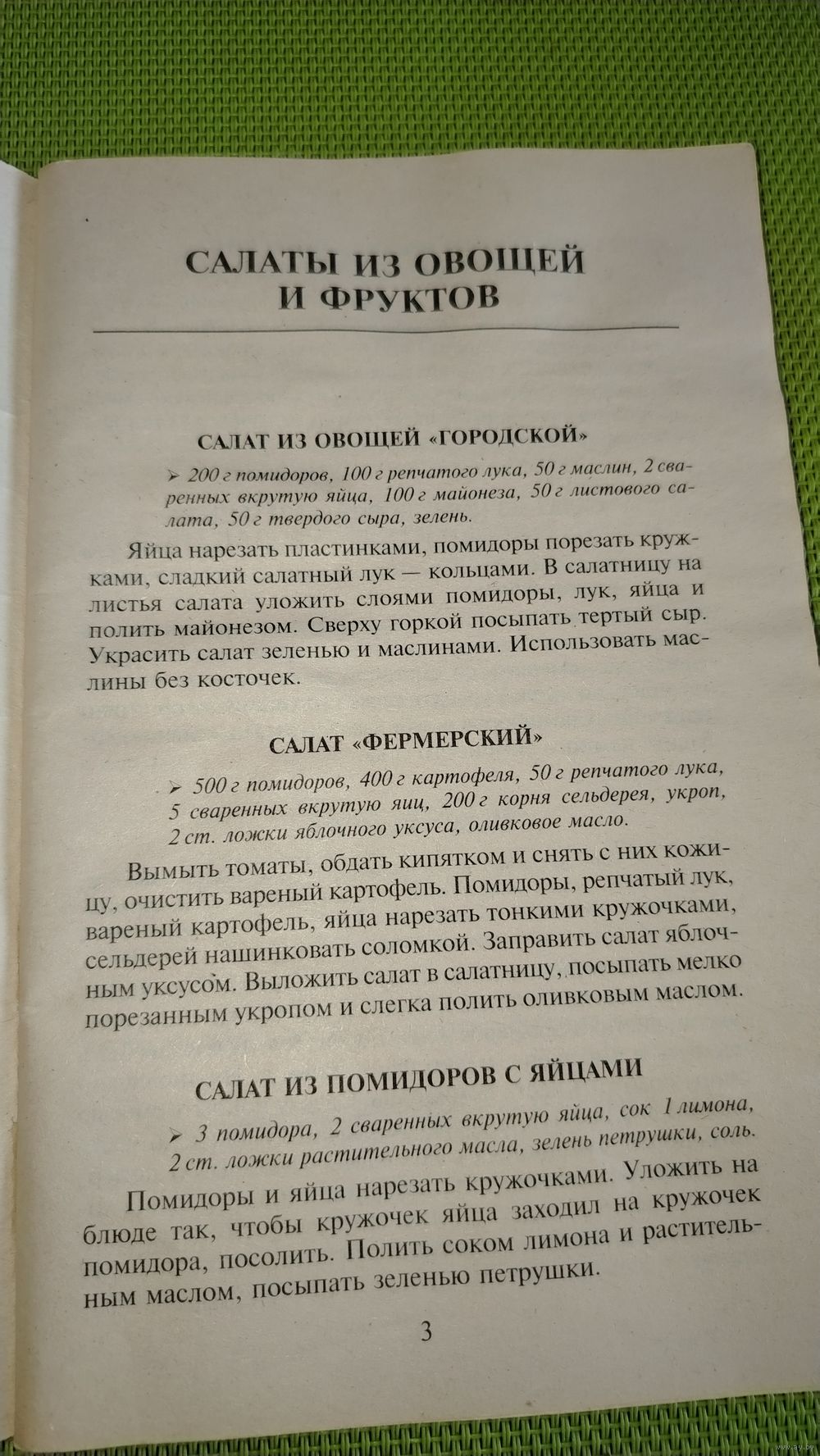 САЛАТЫ ИЗ ОВОЩЕЙ И ФРУКТОВ

САЛАТ ИЗ ОВОЩЕЙ «ГОРОДСКОЙ»

➢ 200 г помидоров, 100 г репчатого лука, 50 г маслин, 2 сваренных вкрутую яйца, 100 г майонеза, 50 г листового салата, 50 г твердого сыра, зелень.

Яйца нарезать пластинками, помидоры порезать кружками, сладкий салатный лук — кольцами. В салатницу на листья салата уложить слоями помидоры, лук, яйца и полить майонезом. Сверху горкой посыпать тертый сыр. Украсить салат зеленью и маслинами. Использовать маслины без косточек.

САЛАТ «ФЕРМЕРСКИЙ»

➢ 500 г помидоров, 400 г картофеля, 50 г репчатого лука, 5 сваренных вкрутую яиц, 200 г корня сельдерея, укроп, 2 ст. ложки яблочного уксуса, оливковое масло.

Вымыть томаты, обдать кипятком и снять с них кожицу, очистить вареный картофель. Помидоры, репчатый лук, вареный картофель, яйца нарезать тонкими кружочками, сельдерей нашинковать соломкой. Заправить салат яблочным уксусом. Выложить салат в салатницу, посыпать мелко порезанным укропом и слегка полить оливковым маслом.

САЛАТ ИЗ ПОМИДОРОВ С ЯЙЦАМИ

➢ 3 помидора, 2 сваренных вкрутую яйца, сок 1 лимона, 2 ст. ложки растительного масла, зелень петрушки, соль.

Помидоры и яйца нарезать кружочками. Уложить на блюде так, чтобы кружочек яйца заходил на кружочек помидора, посолить. Полить соком лимона и растительным маслом, посыпать зеленью петрушки.

3